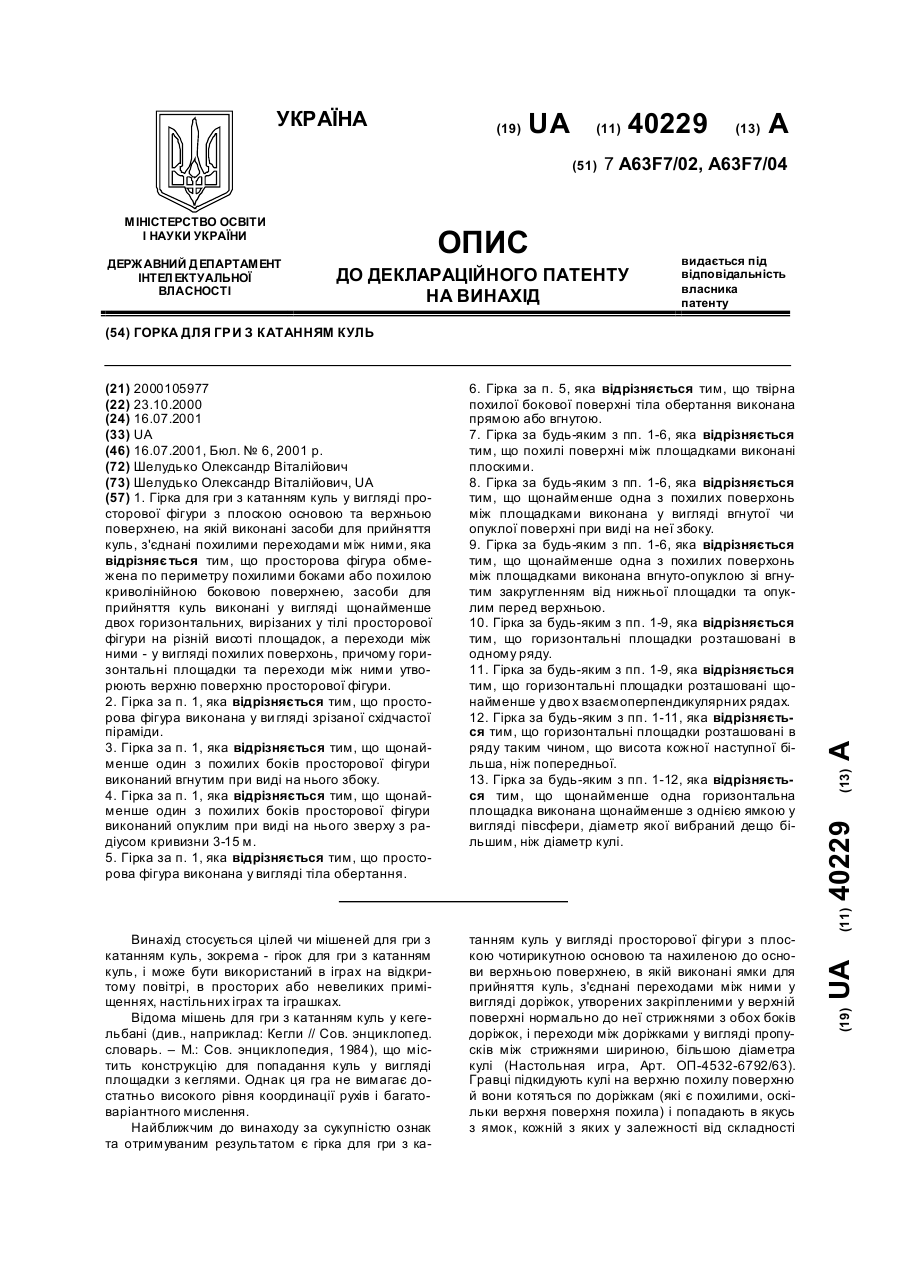 УКРАЇНА

(19) UA (11) 40229 (13) A

(51) 7 A63F7/02, A63F7/04

МІНІСТЕРСТВО ОСВІТИ І НАУКИ УКРАЇНИ

ДЕРЖАВНИЙ ДЕПАРТАМЕНТ ІНТЕЛЕКТУАЛЬНОЇ ВЛАСНОСТІ

ОПИС
ДО ДЕКЛАРАЦІЙНОГО ПАТЕНТУ НА ВИНАХІД

видається під відповідальність власника патенту

(54) ГОРКА ДЛЯ ГРИ З КАТАННЯМ КУЛЬ

(21) 2000105977
(22) 23.10.2000
(24) 16.07.2001
(33) UA
(46) 16.07.2001, Бюл. № 6, 2001 р.
(72) Шелудько Олександр Віталійович
(73) Шелудько Олександр Віталійович, UA
(57) 1. Гірка для гри з катанням куль у вигляді просторової фігури з плоскою основою та верхньою поверхнею, на якій виконані засоби для прийняття куль, з'єднані похилими переходами між ними, яка відрізняється тим, що просторова фігура обмежена по периметру похилими боками або похилою криволінійною боковою поверхнею, засоби для прийняття куль виконані у вигляді щонайменше двох горизонтальних, вирізаних у тілі просторової фігури на різній висоті площадок, а переходи між ними - у вигляді похилих поверхонь, причому горизонтальні площадки та переходи між ними утворюють верхню поверхню просторової фігури.
2. Гірка за п. 1, яка відрізняється тим, що просторова фігура виконана у вигляді зрізаної східчастої піраміди.
3. Гірка за п. 1, яка відрізняється тим, що щонайменше один з похилих боків просторової фігури виконаний вгнутим при виді на нього збоку.
4. Гірка за п. 1, яка відрізняється тим, що щонайменше один з похилих боків просторової фігури виконаний опуклим при виді на нього зверху з радіусом кривизни 3-15 м.
5. Гірка за п. 1, яка відрізняється тим, що просторова фігура виконана у вигляді тіла обертання.
6. Гірка за п. 5, яка відрізняється тим, що твірна похилої бокової поверхні тіла обертання виконана прямою або вгнутою.
7. Гірка за будь-яким з пп. 1-6, яка відрізняється тим, що похилі поверхні між площадками виконані плоскими.
8. Гірка за будь-яким з пп. 1-6, яка відрізняється тим, що щонайменше одна з похилих поверхонь між площадками виконана у вигляді вгнутої чи опуклої поверхні при виді на неї збоку.
9. Гірка за будь-яким з пп. 1-6, яка відрізняється тим, що щонайменше одна з похилих поверхонь між площадками виконана вгнуто-опуклою зі вгнутим закругленням від нижньої площадки та опуклим перед верхньою.
10. Гірка за будь-яким з пп. 1-9, яка відрізняється тим, що горизонтальні площадки розташовані в одному ряду.
11. Гірка за будь-яким з пп. 1-9, яка відрізняється тим, що горизонтальні площадки розташовані щонайменше у двох взаємоперпендикулярних рядах.
12. Гірка за будь-яким з пп. 1-11, яка відрізняється тим, що горизонтальні площадки розташовані в ряду таким чином, що висота кожної наступної більша, ніж попередньої.
13. Гірка за будь-яким з пп. 1-12, яка відрізняється тим, що щонайменше одна горизонтальна площадка виконана щонайменше з однією ямкою у вигляді півсфери, діаметр якої вибраний дещо більшим, ніж діаметр кулі.

(19) UA (11) 40229 (13) A

Винахід стосується цілей чи мішеней для гри з катанням куль, зокрема - гірок для гри з катанням куль, і може бути використаний в іграх на відкритому повітрі, в просторих або невеликих приміщеннях, настільних іграх та іграшках.

Відома мішень для гри з катанням куль у кегельбані (див., наприклад: Кегли // Сов. энциклопед. словарь. – М.: Сов. энциклопедия, 1984), що містить конструкцію для попадання куль у вигляді площадки з кеглями. Однак ця гра не вимагає достатньо високого рівня координації рухів і багатоваріантного мислення.

Найближчим до винаходу за сукупністю ознак та отримуваним результатом є гірка для гри з катанням куль у вигляді просторової фігури з плоскою чотирикутною основою та нахиленою до основи верхньою поверхнею, в якій виконані ямки для прийняття куль, з'єднані переходами між ними у вигляді доріжок, утворених закріпленими у верхній поверхні нормально до неї стрижнями з обох боків доріжок, і переходи між доріжками у вигляді пропусків між стрижнями шириною, більшою діаметра кулі (Настольная игра, Арт. ОП-4532-6792/63). Гравці підкидують кулі на верхню похилу поверхню й вони котяться по доріжкам (які є похилими, оскільки верхня поверхня похила) і попадають в якусь з ямок, кожній з яких у залежності від складності